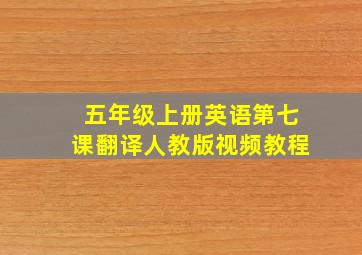 五年级上册英语第七课翻译人教版视频教程